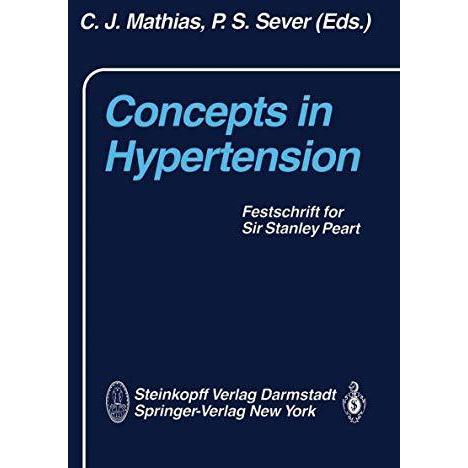 C. J. Mathias, P. S. Sever (Eds.)

Concepts in Hypertension

Festschrift for Sir Stanley Peart

Steinkopff Verlag Darmstadt
Springer-Verlag New York